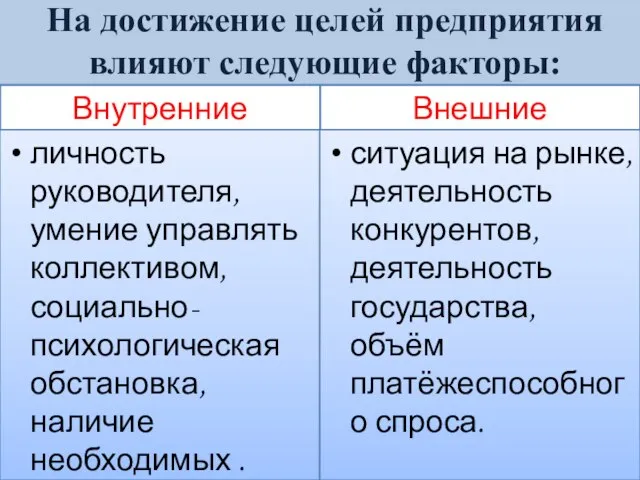 На достижение целей предприятия влияют следующие факторы:

| Внутренние | Внешние |
|---|---|
| • личность руководителя, умение управлять коллективом, социально-психологическая обстановка, наличие необходимых . | • ситуация на рынке, деятельность конкурентов, деятельность государства, объём платёжеспособного спроса. |